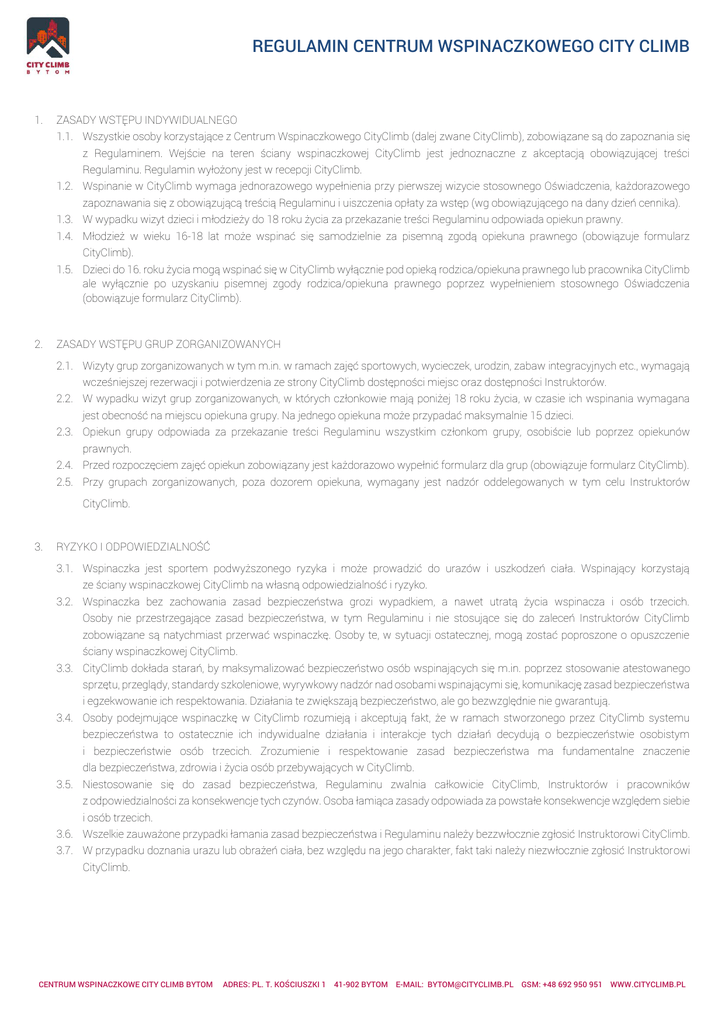 CITY CLIMB
BYTOM

REGULAMIN CENTRUM WSPINACZKOWEGO CITY CLIMB

1. ZASADY WSTĘPU INDYWIDUALNEGO
1.1. Wszystkie osoby korzystające z Centrum Wspinaczkowego CityClimb (dalej zwane CityClimb), zobowiązane są do zapoznania się z Regulaminem. Wejście na teren ściany wspinaczkowej CityClimb jest jednoznaczne z akceptacją obowiązującej treści Regulaminu. Regulamin wyłożony jest w recepcji CityClimb.
1.2. Wspinanie w CityClimb wymaga jednorazowego wypełnienia przy pierwszej wizycie stosownego Oświadczenia, każdorazowego zapoznawania się z obowiązującą treścią Regulaminu i uiszczenia opłaty za wstęp (wg obowiązującego na dany dzień cennika).
1.3. W wypadku wizyt dzieci i młodzieży do 18 roku życia za przekazanie treści Regulaminu odpowiada opiekun prawny.
1.4. Młodzież w wieku 16-18 lat może wspinać się samodzielnie za pisemną zgodą opiekuna prawnego (obowiązuje formularz CityClimb).
1.5. Dzieci do 16. roku życia mogą wspinać się w CityClimb wyłącznie pod opieką rodzica/opiekuna prawnego lub pracownika CityClimb ale wyłącznie po uzyskaniu pisemnej zgody rodzica/opiekuna prawnego poprzez wypełnieniem stosownego Oświadczenia (obowiązuje formularz CityClimb).

2. ZASADY WSTĘPU GRUP ZORGANIZOWANYCH
2.1. Wizyty grup zorganizowanych w tym m.in. w ramach zajęć sportowych, wycieczek, urodzin, zabaw integracyjnych etc., wymagają wcześniejszej rezerwacji i potwierdzenia ze strony CityClimb dostępności miejsc oraz dostępności Instruktorów.
2.2. W wypadku wizyt grup zorganizowanych, w których członkowie mają poniżej 18 roku życia, w czasie ich wspinania wymagana jest obecność na miejscu opiekuna grupy. Na jednego opiekuna może przypadać maksymalnie 15 dzieci.
2.3. Opiekun grupy odpowiada za przekazanie treści Regulaminu wszystkim członkom grupy, osobiście lub poprzez opiekunów prawnych.
2.4. Przed rozpoczęciem zajęć opiekun zobowiązany jest każdorazowo wypełnić formularz dla grup (obowiązuje formularz CityClimb).
2.5. Przy grupach zorganizowanych, poza dozorem opiekuna, wymagany jest nadzór oddelegowanych w tym celu Instruktorów CityClimb.

3. RYZYKO I ODPOWIEDZIALNOŚĆ
3.1. Wspinaczka jest sportem podwyższonego ryzyka i może prowadzić do urazów i uszkodzeń ciała. Wspinający korzystają ze ściany wspinaczkowej CityClimb na własną odpowiedzialność i ryzyko.
3.2. Wspinaczka bez zachowania zasad bezpieczeństwa grozi wypadkiem, a nawet utratą życia wspinacza i osób trzecich. Osoby nie przestrzegające zasad bezpieczeństwa, w tym Regulaminu i nie stosujące się do zaleceń Instruktorów CityClimb zobowiązane są natychmiast przerwać wspinaczkę. Osoby te, w sytuacji ostatecznej, mogą zostać poproszone o opuszczenie ściany wspinaczkowej CityClimb.
3.3. CityClimb dokłada starań, by maksymalizować bezpieczeństwo osób wspinających się m.in. poprzez stosowanie atestowanego sprzętu, przeglądy, standardy szkoleniowe, wyrywkowy nadzór nad osobami wspinającymi się, komunikację zasad bezpieczeństwa i egzekwowanie ich respektowania. Działania te zwiększają bezpieczeństwo, ale go bezwzględnie nie gwarantują.
3.4. Osoby podejmujące wspinaczkę w CityClimb rozumieją i akceptują fakt, że w ramach stworzonego przez CityClimb systemu bezpieczeństwa to ostatecznie ich indywidualne działania i interakcje tych działań decydują o bezpieczeństwie osobistym i bezpieczeństwie osób trzecich. Zrozumienie i respektowanie zasad bezpieczeństwa ma fundamentalne znaczenie dla bezpieczeństwa, zdrowia i życia osób przebywających w CityClimb.
3.5. Niestosowanie się do zasad bezpieczeństwa, Regulaminu zwalnia całkowicie CityClimb, Instruktorów i pracowników z odpowiedzialności za konsekwencje tych czynów. Osoba łamiąca zasady odpowiada za powstałe konsekwencje względem siebie i osób trzecich.
3.6. Wszelkie zauważone przypadki łamania zasad bezpieczeństwa i Regulaminu należy bezzwłocznie zgłosić Instruktorowi CityClimb.
3.7. W przypadku doznania urazu lub obrażeń ciała, bez względu na jego charakter, fakt taki należy niezwłocznie zgłosić Instruktorowi CityClimb.

CENTRUM WSPINACZKOWE CITY CLIMB BYTOM ADRES: PL. T. KOŚCIUSZKI 1 41-902 BYTOM E-MAIL: BYTOM@CITYCLIMB.PL GSM: +48 692 950 951 WWW.CITYCLIMB.PL